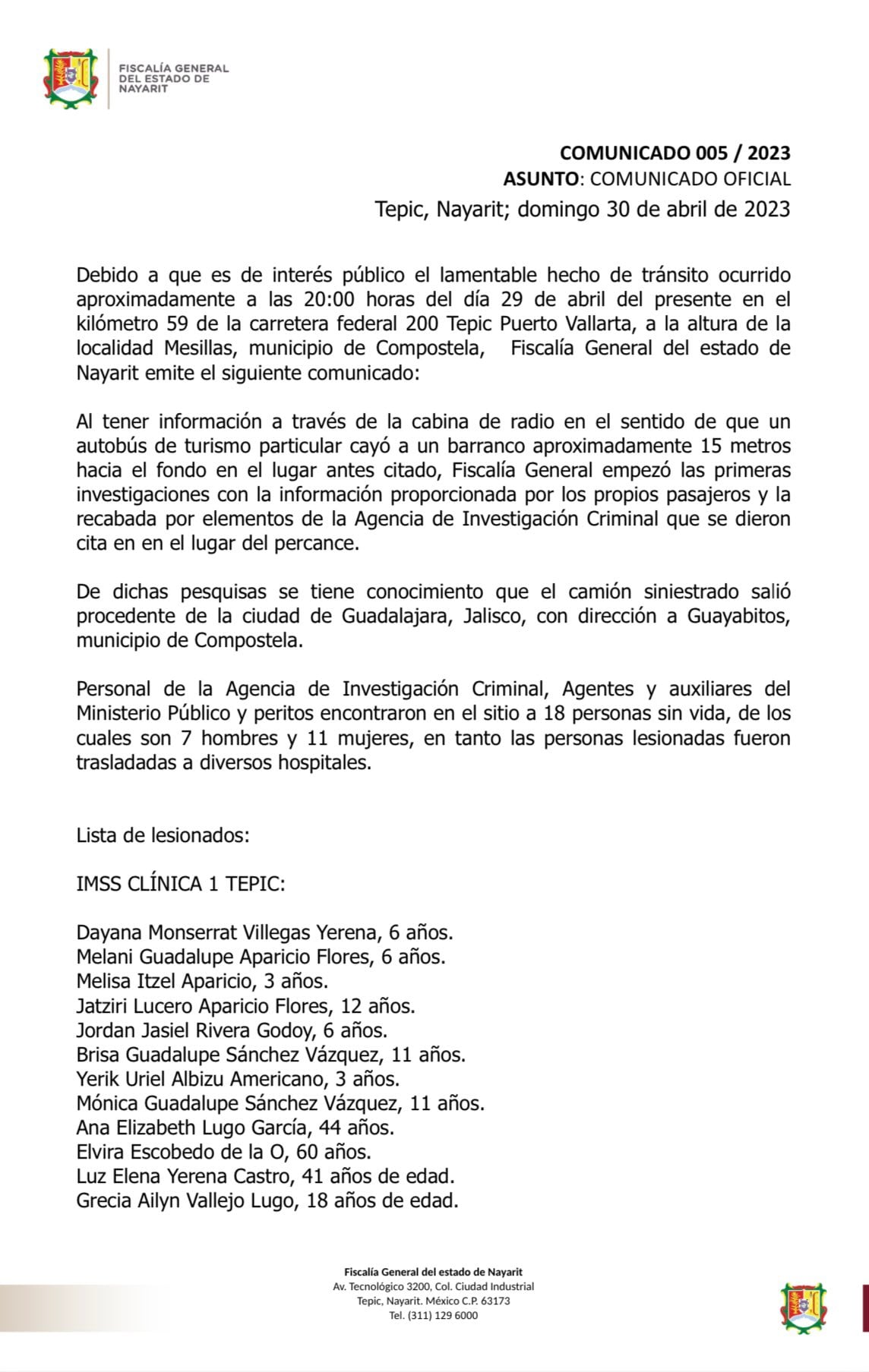 FISCALÍA GENERAL DEL ESTADO DE NAYARIT

COMUNICADO 005 / 2023
ASUNTO: COMUNICADO OFICIAL
Tepic, Nayarit; domingo 30 de abril de 2023

Debido a que es de interés público el lamentable hecho de tránsito ocurrido aproximadamente a las 20:00 horas del día 29 de abril del presente en el kilómetro 59 de la carretera federal 200 Tepic Puerto Vallarta, a la altura de la localidad Mesillas, municipio de Compostela, Fiscalía General del estado de Nayarit emite el siguiente comunicado:

Al tener información a través de la cabina de radio en el sentido de que un autobús de turismo particular cayó a un barranco aproximadamente 15 metros hacia el fondo en el lugar antes citado, Fiscalía General empezó las primeras investigaciones con la información proporcionada por los propios pasajeros y la recabada por elementos de la Agencia de Investigación Criminal que se dieron cita en en el lugar del percance.

De dichas pesquisas se tiene conocimiento que el camión siniestrado salió procedente de la ciudad de Guadalajara, Jalisco, con dirección a Guayabitos, municipio de Compostela.

Personal de la Agencia de Investigación Criminal, Agentes y auxiliares del Ministerio Público y peritos encontraron en el sitio a 18 personas sin vida, de los cuales son 7 hombres y 11 mujeres, en tanto las personas lesionadas fueron trasladadas a diversos hospitales.

Lista de lesionados:

IMSS CLÍNICA 1 TEPIC:

Dayana Monserrat Villegas Yerena, 6 años.
Melani Guadalupe Aparicio Flores, 6 años.
Melisa Itzel Aparicio, 3 años.
Jatziri Lucero Aparicio Flores, 12 años.
Jordan Jasiel Rivera Godoy, 6 años.
Brisa Guadalupe Sánchez Vázquez, 11 años.
Yerik Uriel Albizu Americano, 3 años.
Mónica Guadalupe Sánchez Vázquez, 11 años.
Ana Elizabeth Lugo García, 44 años.
Elvira Escobedo de la O, 60 años.
Luz Elena Yerena Castro, 41 años de edad.
Grecia Ailyn Vallejo Lugo, 18 años de edad.

Fiscalía General del estado de Nayarit
Av. Tecnológico 3200, Col. Ciudad Industrial
Tepic, Nayarit. México C.P. 63173
Tel. (311) 129 6000